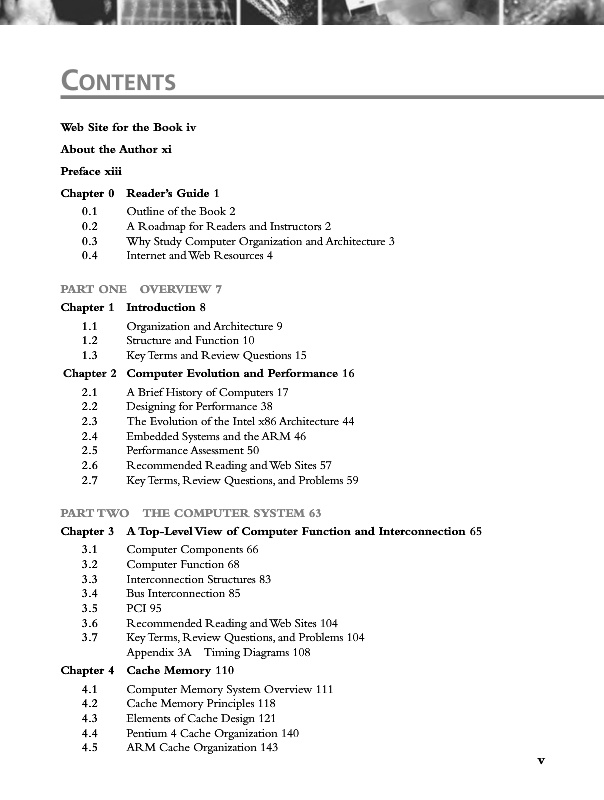 CONTENTS

Web Site for the Book iv

About the Author xi

Preface xiii

Chapter 0 Reader's Guide 1
0.1 Outline of the Book 2
0.2 A Roadmap for Readers and Instructors 2
0.3 Why Study Computer Organization and Architecture 3
0.4 Internet and Web Resources 4

PART ONE OVERVIEW 7

Chapter 1 Introduction 8
1.1 Organization and Architecture 9
1.2 Structure and Function 10
1.3 Key Terms and Review Questions 15

Chapter 2 Computer Evolution and Performance 16
2.1 A Brief History of Computers 17
2.2 Designing for Performance 38
2.3 The Evolution of the Intel x86 Architecture 44
2.4 Embedded Systems and the ARM 46
2.5 Performance Assessment 50
2.6 Recommended Reading and Web Sites 57
2.7 Key Terms, Review Questions, and Problems 59

PART TWO THE COMPUTER SYSTEM 63

Chapter 3 A Top-Level View of Computer Function and Interconnection 65
3.1 Computer Components 66
3.2 Computer Function 68
3.3 Interconnection Structures 83
3.4 Bus Interconnection 85
3.5 PCI 95
3.6 Recommended Reading and Web Sites 104
3.7 Key Terms, Review Questions, and Problems 104
Appendix 3A Timing Diagrams 108

Chapter 4 Cache Memory 110
4.1 Computer Memory System Overview 111
4.2 Cache Memory Principles 118
4.3 Elements of Cache Design 121
4.4 Pentium 4 Cache Organization 140
4.5 ARM Cache Organization 143

v